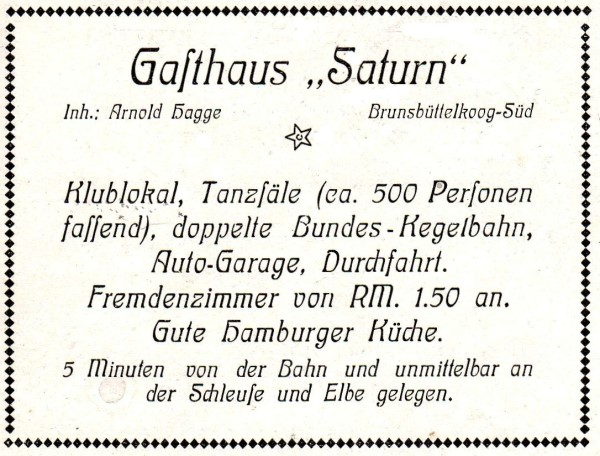 Gasthaus „Saturn“

Inh.: Arnold Hagge

Brunsbüttelkoog-Süd

Klublokal, Tanzsäle (ca. 500 Personen fassend), doppelte Bundes-Kegelbahn, Auto-Garage, Durchfahrt. Fremdenzimmer von RM. 1.50 an. Gute Hamburger Küche.

5 Minuten von der Bahn und unmittelbar an der Schleuse und Elbe gelegen.